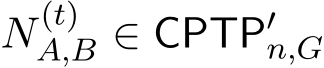 $N_{A,B}^{(t)} \in \mathsf{CPTP}'_{n,G}$